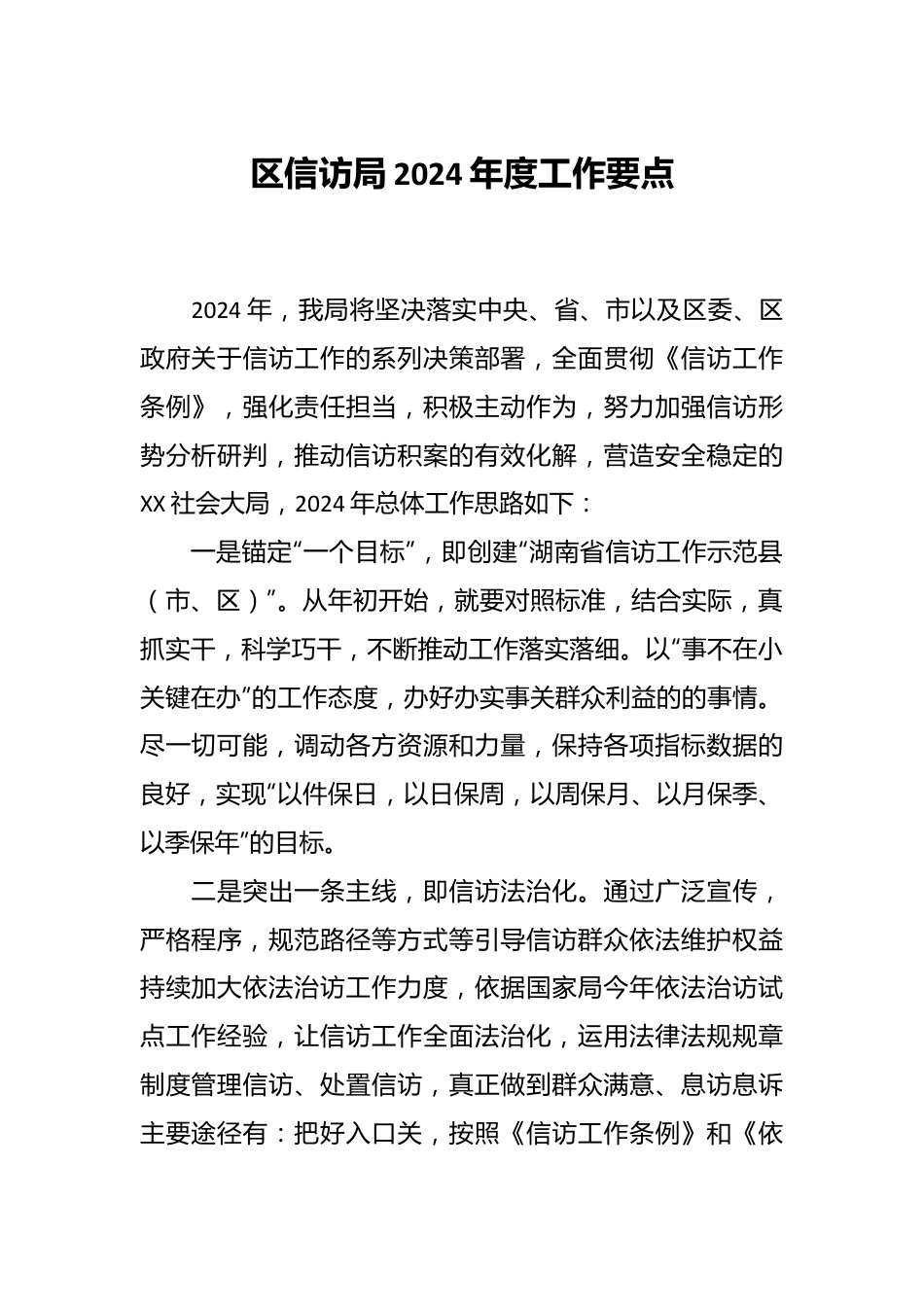 区信访局 2024 年度工作要点

2024 年，我局将坚决落实中央、省、市以及区委、区政府关于信访工作的系列决策部署，全面贯彻《信访工作条例》，强化责任担当，积极主动作为，努力加强信访形势分析研判，推动信访积案的有效化解，营造安全稳定的 XX 社会大局，2024 年总体工作思路如下：

一是锚定“一个目标”，即创建“湖南省信访工作示范县（市、区）”。从年初开始，就要对照标准，结合实际，真抓实干，科学巧干，不断推动工作落实落细。以“事不在小关键在办”的工作态度，办好办实事关群众利益的的事情。尽一切可能，调动各方资源和力量，保持各项指标数据的良好，实现“以件保日，以日保周，以周保月、以月保季、以季保年”的目标。

二是突出一条主线，即信访法治化。通过广泛宣传，严格程序，规范路径等方式等引导信访群众依法维护权益持续加大依法治访工作力度，依据国家局今年依法治访试点工作经验，让信访工作全面法治化，运用法律法规规章制度管理信访、处置信访，真正做到群众满意、息访息诉主要途径有：把好入口关，按照《信访工作条例》和《依